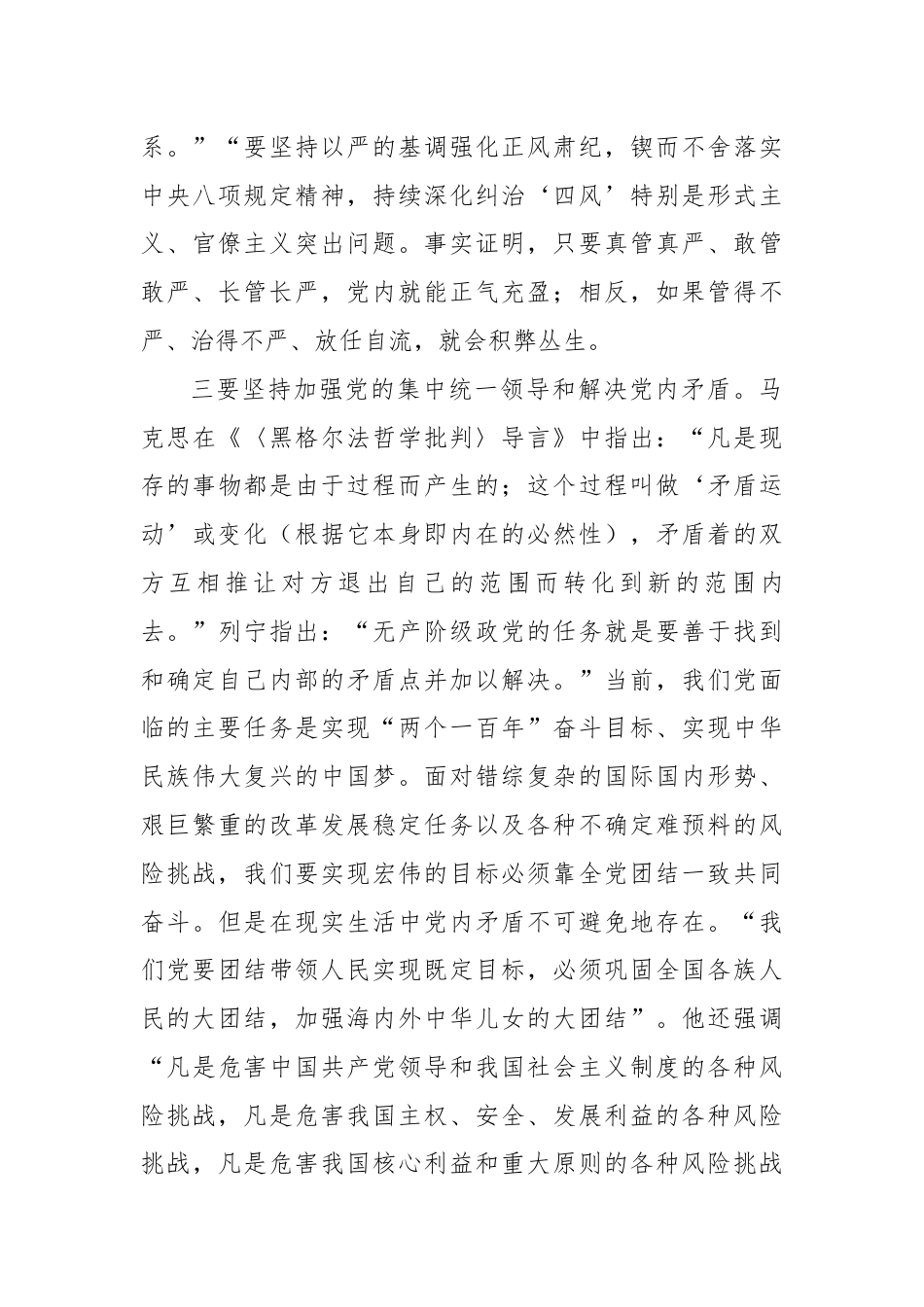 系。”“要坚持以严的基调强化正风肃纪，锲而不舍落实中央八项规定精神，持续深化纠治‘四风’特别是形式主义、官僚主义突出问题。事实证明，只要真管真严、敢管敢严、长管长严，党内就能正气充盈；相反，如果管得不严、治得不严、放任自流，就会积弊丛生。

三要坚持加强党的集中统一领导和解决党内矛盾。马克思在《〈黑格尔法哲学批判〉导言》中指出：“凡是现存的事物都是由于过程而产生的；这个过程叫做‘矛盾运动’或变化（根据它本身即内在的必然性），矛盾着的双方互相推让对方退出自己的范围而转化到新的范围内去。”列宁指出：“无产阶级政党的任务就是要善于找到和确定自己内部的矛盾点并加以解决。”当前，我们党面临的主要任务是实现“两个一百年”奋斗目标、实现中华民族伟大复兴的中国梦。面对错综复杂的国际国内形势、艰巨繁重的改革发展稳定任务以及各种不确定难预料的风险挑战，我们要实现宏伟的目标必须靠全党团结一致共同奋斗。但是在现实生活中党内矛盾不可避免地存在。“我们党要团结带领人民实现既定目标，必须巩固全国各族人民的大团结，加强海内外中华儿女的大团结”。他还强调“凡是危害中国共产党领导和我国社会主义制度的各种风险挑战，凡是危害我国主权、安全、发展利益的各种风险挑战，凡是危害我国核心利益和重大原则的各种风险挑战